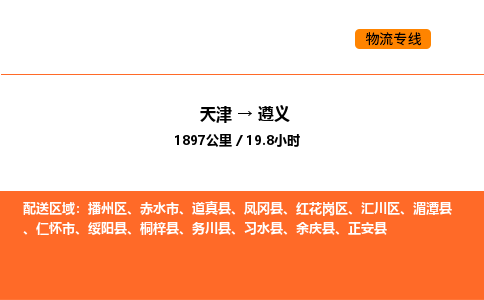 物流专线

天津 → 遵义

1897公里 / 19.8小时

配送区域：播州区、赤水市、道真县、凤冈县、红花岗区、汇川区、湄潭县、仁怀市、绥阳县、桐梓县、务川县、习水县、余庆县、正安县